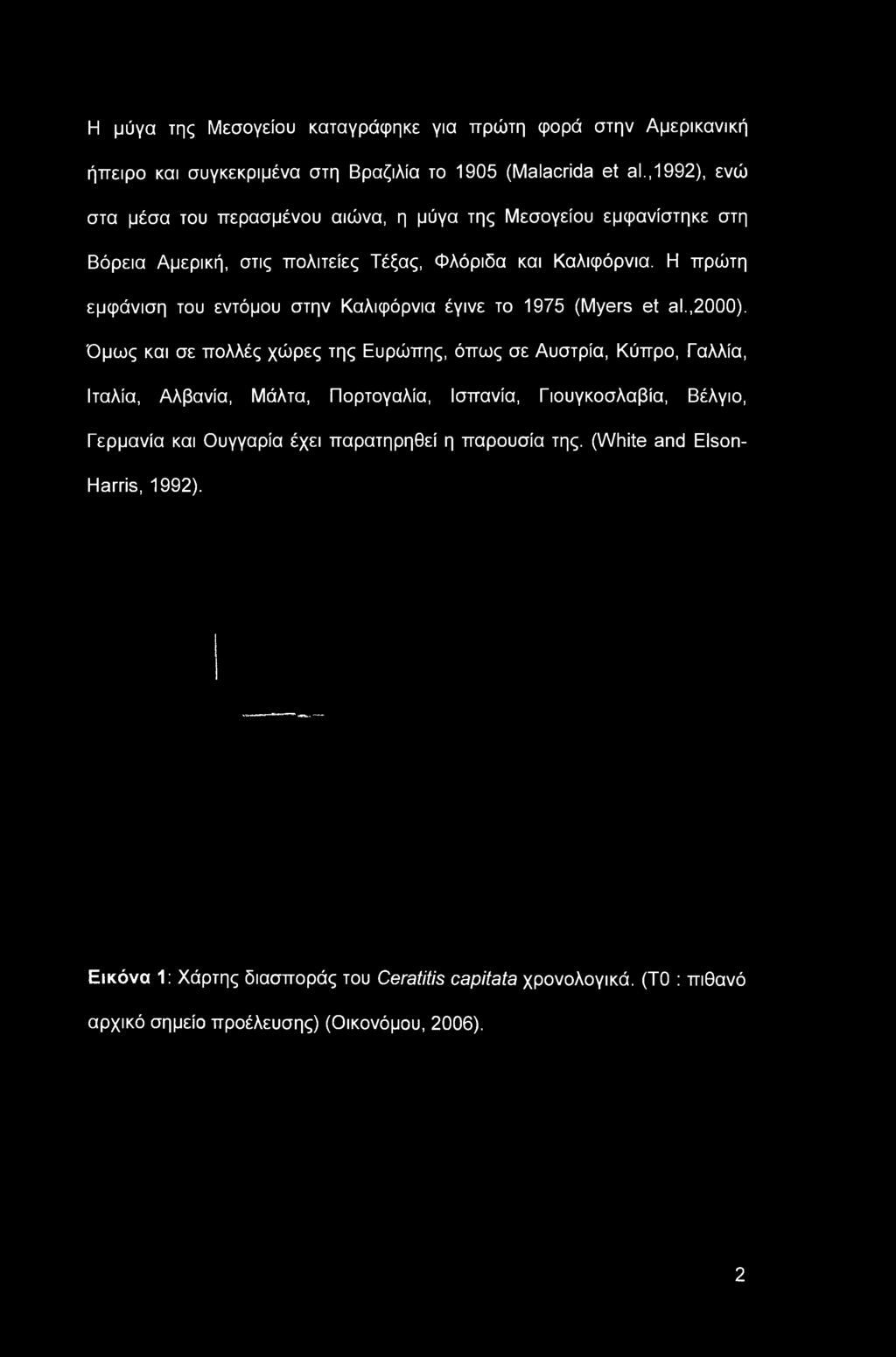 Η μύγα της Μεσογείου καταγράφηκε για πρώτη φορά στην Αμερικανική ήπειρο και συγκεκριμένα στη Βραζιλία το 1905 (Malacrida et al.,1992), ενώ στα μέσα του περασμένου αιώνα, η μύγα της Μεσογείου εμφανίστηκε στη Βόρεια Αμερική, στις πολιτείες Τέξας, Φλόριδα και Καλιφόρνια. Η πρώτη εμφάνιση του εντόμου στην Καλιφόρνια έγινε το 1975 (Myers et al.,2000). Όμως και σε πολλές χώρες της Ευρώπης, όπως σε Αυστρία, Κύπρο, Γαλλία, Ιταλία, Αλβανία, Μάλτα, Πορτογαλία, Ισπανία, Γιουγκοσλαβία, Βέλγιο, Γερμανία και Ουγγαρία έχει παρατηρηθεί η παρουσία της. (White and Elson-Harris, 1992).

Εικόνα 1: Χάρτης διασποράς του Ceratitis capitata χρονολογικά. (Τ0 : πιθανό αρχικό σημείο προέλευσης) (Οικονόμου, 2006).

2